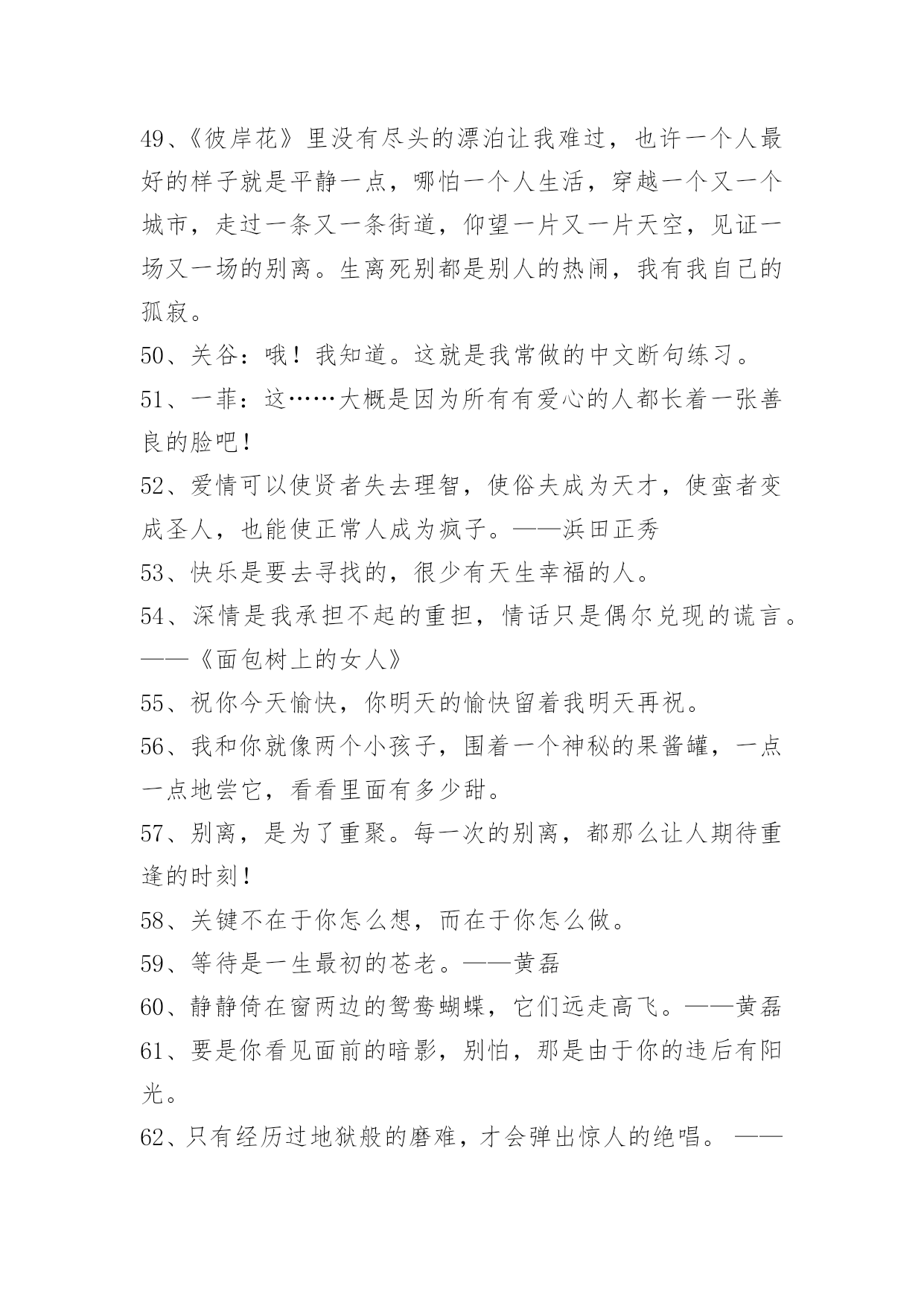 49、《彼岸花》里没有尽头的漂泊让我难过，也许一个人最好的样子就是平静一点，哪怕一个人生活，穿越一个又一个城市，走过一条又一条街道，仰望一片又一片天空，见证一场又一场的别离。生离死别都是别人的热闹，我有我自己的孤寂。

50、关谷：哦！我知道。这就是我常做的中文断句练习。

51、一菲：这……大概是因为所有有爱心的人都长着一张善良的脸吧！

52、爱情可以使贤者失去理智，使俗夫成为天才，使蛮者变成圣人，也能使正常人成为疯子。——浜田正秀

53、快乐是要去寻找的，很少有天生幸福的人。

54、深情是我承担不起的重担，情话只是偶尔兑现的谎言。——《面包树上的女人》

55、祝你今天愉快，你明天的愉快留着我明天再祝。

56、我和你就像两个小孩子，围着一个神秘的果酱罐，一点一点地尝它，看看里面有多少甜。

57、别离，是为了重聚。每一次的别离，都那么让人期待重逢的时刻！

58、关键不在于你怎么想，而在于你怎么做。

59、等待是一生最初的苍老。——黄磊

60、静静倚在窗两边的鸳鸯蝴蝶，它们远走高飞。——黄磊

61、要是你看见面前的暗影，别怕，那是由于你的违后有阳光。

62、只有经历过地狱般的磨难，才会弹出惊人的绝唱。 ——